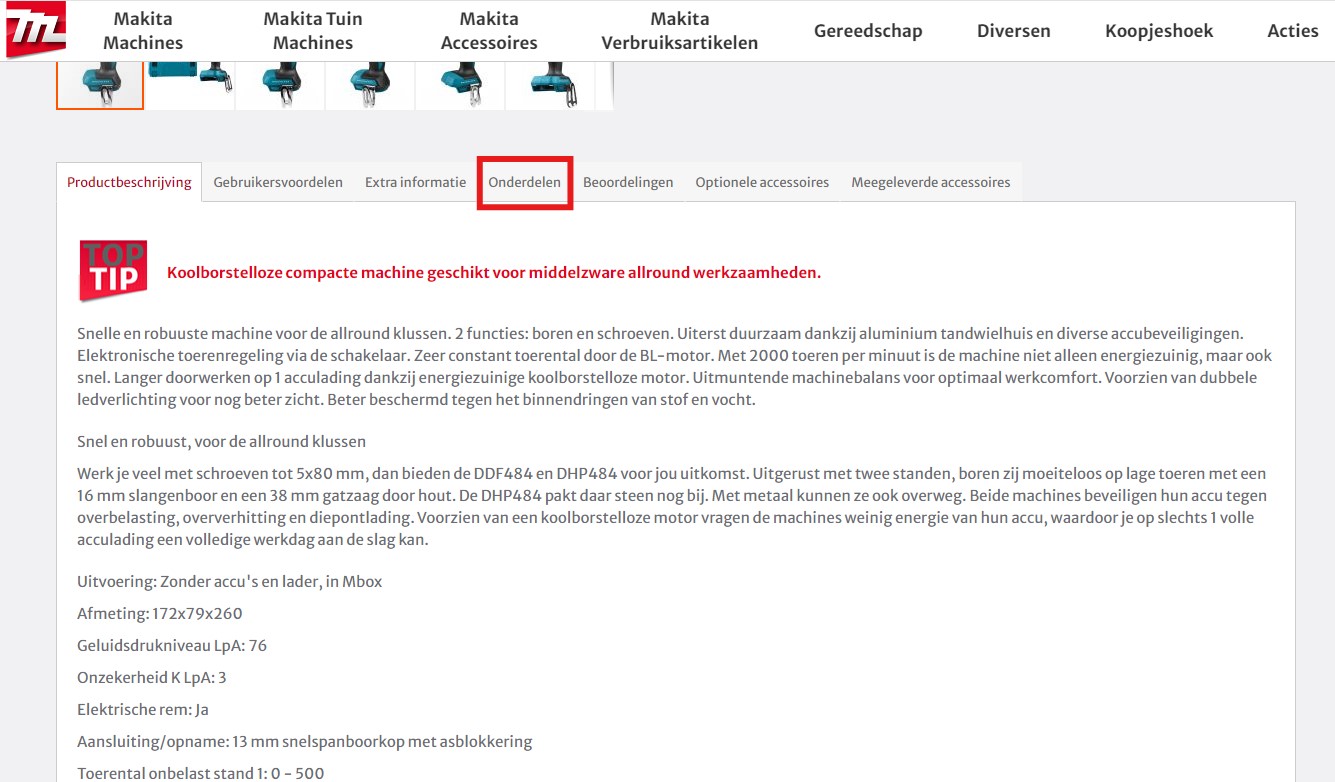 Makita Machines
Makita Tuin Machines
Makita Accessoires
Makita Verbruiksartikelen
Gereedschap
Diversen
Koopjeshoek
Acties

Productbeschrijving
Gebruikersvoordelen
Extra informatie
Onderdelen
Beoordelingen
Optionele accessoires
Meegeleverde accessoires

TOP TIP

Koolborstelloze compacte machine geschikt voor middelzware allround werkzaamheden.

Snelle en robuuste machine voor de allround klussen. 2 functies: boren en schroeven. Uiterst duurzaam dankzij aluminium tandwielhuis en diverse accubeveiligingen. Elektronische toerenregeling via de schakelaar. Zeer constant toerental door de BL-motor. Met 2000 toeren per minuut is de machine niet alleen energiezuinig, maar ook snel. Langer doorwerken op 1 acculading dankzij energiezuinige koolborstelloze motor. Uitmuntende machinebalans voor optimaal werkcomfort. Voorzien van dubbele ledverlichting voor nog beter zicht. Beter beschermd tegen het binnendringen van stof en vocht.

Snel en robuust, voor de allround klussen

Werk je veel met schroeven tot 5x80 mm, dan bieden de DDF484 en DHP484 voor jou uitkomst. Uitgerust met twee standen, boren zij moeiteloos op lage toeren met een 16 mm slangenboor en een 38 mm gatzaag door hout. De DHP484 pakt daar steen nog bij. Met metaal kunnen ze ook overweg. Beide machines beveiligen hun accu tegen overbelasting, oververhitting en diepontlading. Voorzien van een koolborstelloze motor vragen de machines weinig energie van hun accu, waardoor je op slechts 1 volle acculading een volledige werkdag aan de slag kan.

Uitvoering: Zonder accu's en lader, in Mbox

Afmeting: 172x79x260

Geluidsdrukniveau LpA: 76

Onzekerheid K LpA: 3

Elektrische rem: Ja

Aansluiting/opname: 13 mm snelspanboorkop met asblokkering

Toerental onbelast stand 1: 0 - 500